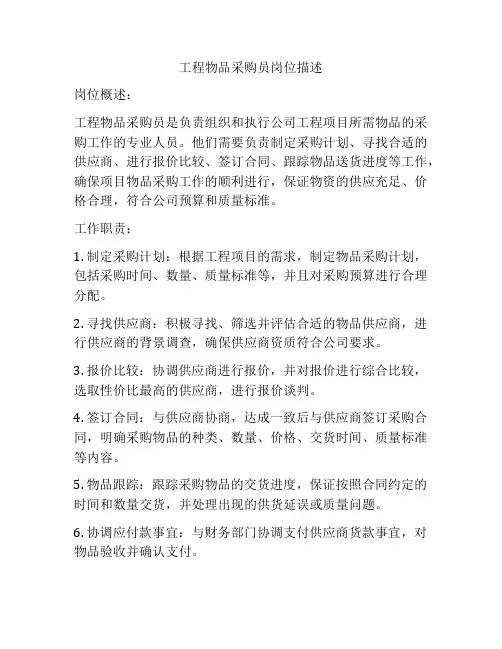 工程物品采购员岗位描述

岗位概述：

工程物品采购员是负责组织和执行公司工程项目所需物品的采购工作的专业人员。他们需要负责制定采购计划、寻找合适的供应商、进行报价比较、签订合同、跟踪物品送货进度等工作，确保项目物品采购工作的顺利进行，保证物资的供应充足、价格合理，符合公司预算和质量标准。

工作职责：

1. 制定采购计划：根据工程项目的需求，制定物品采购计划，包括采购时间、数量、质量标准等，并且对采购预算进行合理分配。

2. 寻找供应商：积极寻找、筛选并评估合适的物品供应商，进行供应商的背景调查，确保供应商资质符合公司要求。

3. 报价比较：协调供应商进行报价，并对报价进行综合比较，选取性价比最高的供应商，进行报价谈判。

4. 签订合同：与供应商协商，达成一致后与供应商签订采购合同，明确采购物品的种类、数量、价格、交货时间、质量标准等内容。

5. 物品跟踪：跟踪采购物品的交货进度，保证按照合同约定的时间和数量交货，并处理出现的供货延误或质量问题。

6. 协调应付款事宜：与财务部门协调支付供应商货款事宜，对物品验收并确认支付。